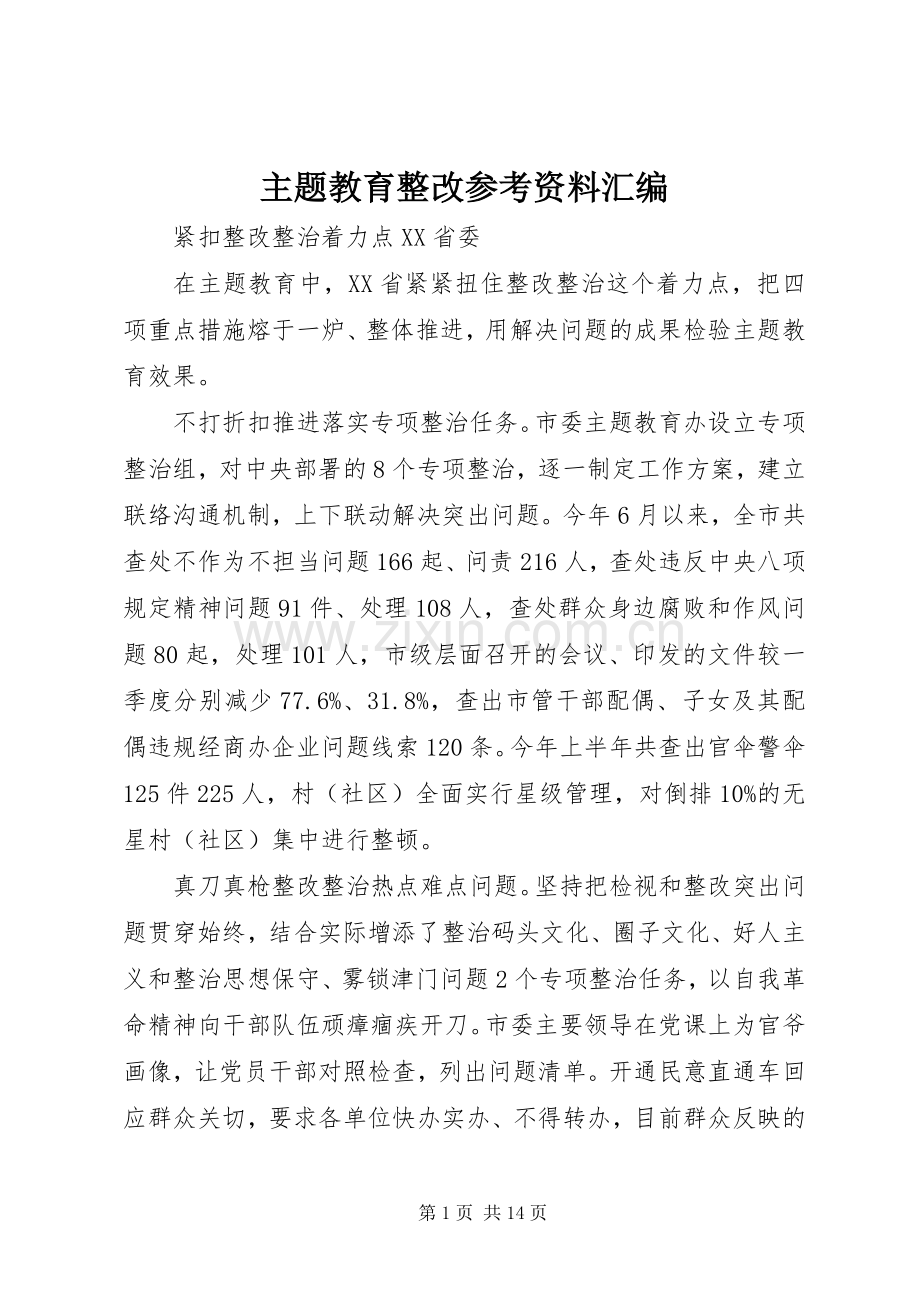 主题教育整改参考资料汇编

紧扣整改整治着力点XX省委

在主题教育中，XX省紧紧扭住整改整治这个着力点，把四项重点措施熔于一炉、整体推进，用解决问题的成果检验主题教育效果。

不打折扣推进落实专项整治任务。市委主题教育办设立专项整治组，对中央部署的8个专项整治，逐一制定工作方案，建立联络沟通机制，上下联动解决突出问题。今年6月以来，全市共查处不作为不担当问题166起、问责216人，查处违反中央八项规定精神问题91件、处理108人，查处群众身边腐败和作风问题80起，处理101人，市级层面召开的会议、印发的文件较一季度分别减少77.6%、31.8%，查出市管干部配偶、子女及其配偶违规经商办企业问题线索120条。今年上半年共查出官伞警伞125件225人，村（社区）全面实行星级管理，对倒排10%的无星村（社区）集中进行整顿。

真刀真枪整改整治热点难点问题。坚持把检视和整改突出问题贯穿始终，结合实际增添了整治码头文化、圈子文化、好人主义和整治思想保守、雾锁津门问题2个专项整治任务，以自我革命精神向干部队伍顽瘴痼疾开刀。市委主要领导在党课上为官爷画像，让党员干部对照检查，列出问题清单。开通民意直通车回应群众关切，要求各单位快办实办、不得转办，目前群众反映的

第1页 共14页

www.zixin.com.cn